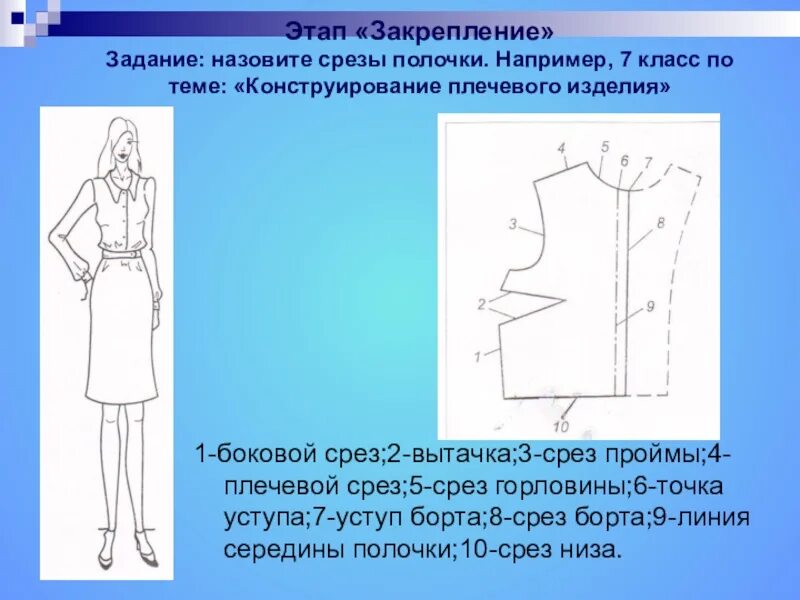 Этап «Закрепление»
Задание: назовите срезы полочки. Например, 7 класс по теме: «Конструирование плечевого изделия»

4
5
6
7
3
8
2
9
1
10

1-боковой срез;2-вытачка;3-срез проймы;4-плечевой срез;5-срез горловины;6-точка уступа;7-уступ борта;8-срез борта;9-линия середины полочки;10-срез низа.